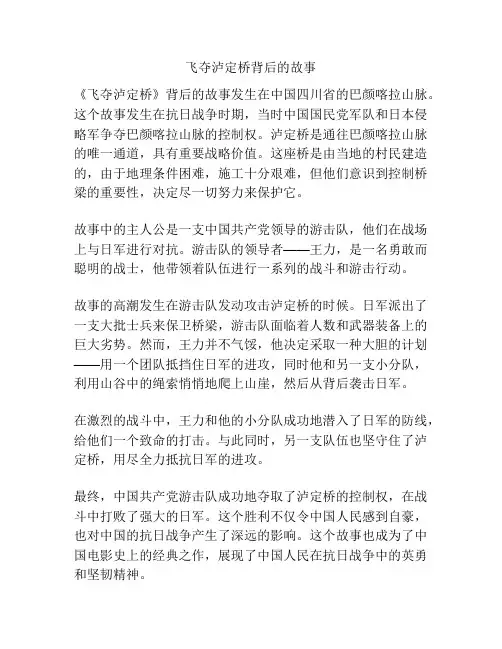 飞夺泸定桥背后的故事

《飞夺泸定桥》背后的故事发生在中国四川省的巴颜喀拉山脉。这个故事发生在抗日战争时期，当时中国国民党军队和日本侵略军争夺巴颜喀拉山脉的控制权。泸定桥是通往巴颜喀拉山脉的唯一通道，具有重要战略价值。这座桥是由当地的村民建造的，由于地理条件困难，施工十分艰难，但他们意识到控制桥梁的重要性，决定尽一切努力来保护它。

故事中的主人公是一支中国共产党领导的游击队，他们在战场上与日军进行对抗。游击队的领导者——王力，是一名勇敢而聪明的战士，他带领着队伍进行一系列的战斗和游击行动。

故事的高潮发生在游击队发动攻击泸定桥的时候。日军派出了一支大批士兵来保卫桥梁，游击队面临着人数和武器装备上的巨大劣势。然而，王力并不气馁，他决定采取一种大胆的计划——用一个团队抵挡住日军的进攻，同时他和另一支小分队，利用山谷中的绳索悄悄地爬上山崖，然后从背后袭击日军。

在激烈的战斗中，王力和他的小分队成功地潜入了日军的防线，给他们一个致命的打击。与此同时，另一支队伍也坚守住了泸定桥，用尽全力抵抗日军的进攻。

最终，中国共产党游击队成功地夺取了泸定桥的控制权，在战斗中打败了强大的日军。这个胜利不仅令中国人民感到自豪，也对中国的抗日战争产生了深远的影响。这个故事也成为了中国电影史上的经典之作，展现了中国人民在抗日战争中的英勇和坚韧精神。